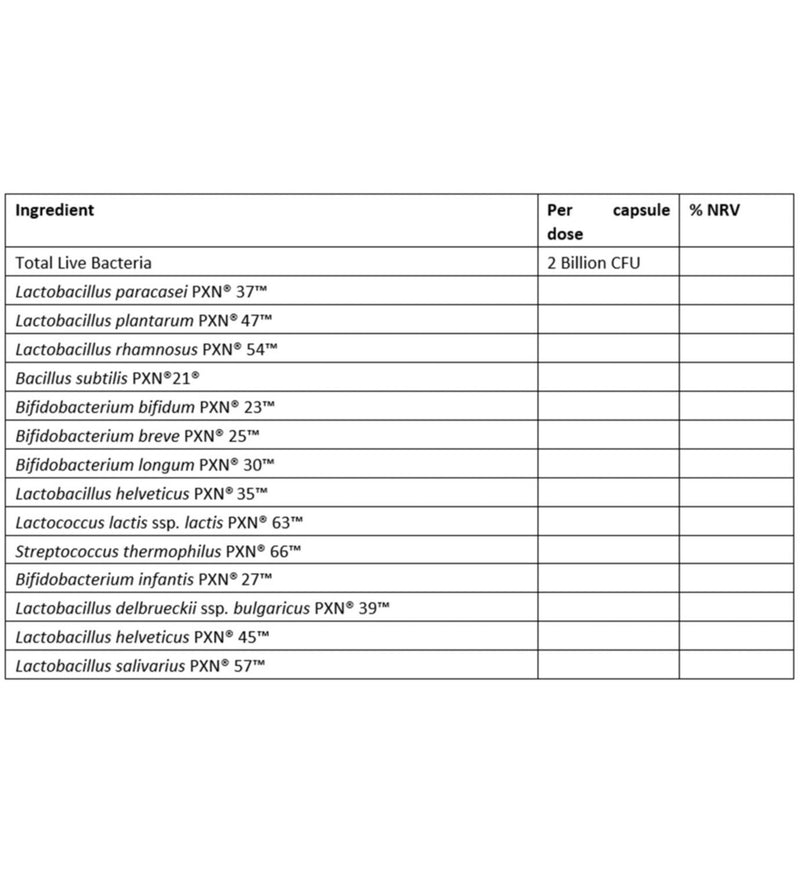 | Ingredient | Per capsule dose | % NRV |
|---|---|---|
| Total Live Bacteria | 2 Billion CFU | |
| Lactobacillus paracasei PXN® 37™ | | |
| Lactobacillus plantarum PXN® 47™ | | |
| Lactobacillus rhamnosus PXN® 54™ | | |
| Bacillus subtilis PXN®21® | | |
| Bifidobacterium bifidum PXN® 23™ | | |
| Bifidobacterium breve PXN® 25™ | | |
| Bifidobacterium longum PXN® 30™ | | |
| Lactobacillus helveticus PXN® 35™ | | |
| Lactococcus lactis ssp. lactis PXN® 63™ | | |
| Streptococcus thermophilus PXN® 66™ | | |
| Bifidobacterium infantis PXN® 27™ | | |
| Lactobacillus delbrueckii ssp. bulgaricus PXN® 39™ | | |
| Lactobacillus helveticus PXN® 45™ | | |
| Lactobacillus salivarius PXN® 57™ | | |